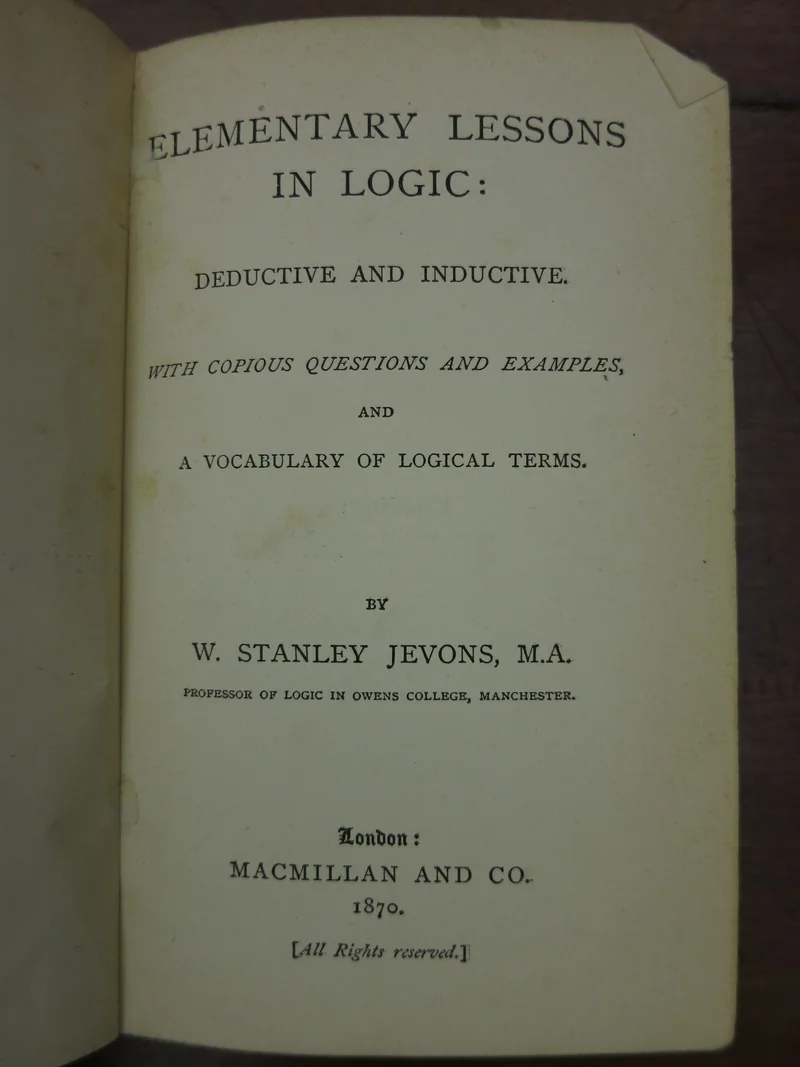 ELEMENTARY LESSONS IN LOGIC:

DEDUCTIVE AND INDUCTIVE.

WITH COPIOUS QUESTIONS AND EXAMPLES,

AND

A VOCABULARY OF LOGICAL TERMS.

BY

W. STANLEY JEVONS, M.A.

PROFESSOR OF LOGIC IN OWENS COLLEGE, MANCHESTER.

London:

MACMILLAN AND CO.

1870.

[All Rights reserved.]